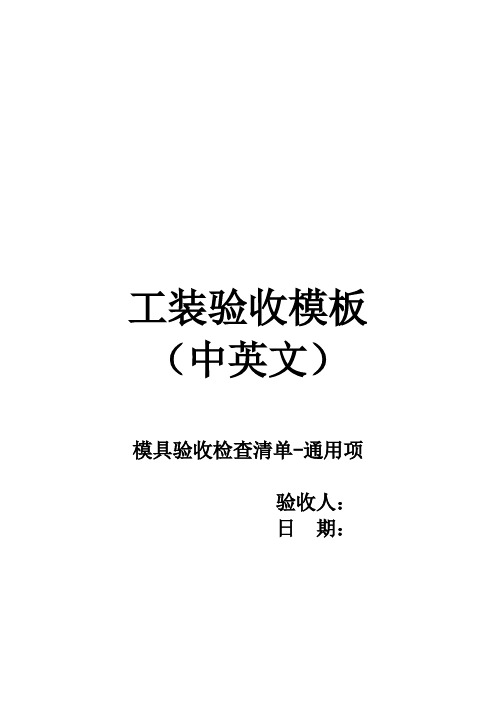 工装验收模板
（中英文）

模具验收检查清单-通用项

验收人：
日　期：